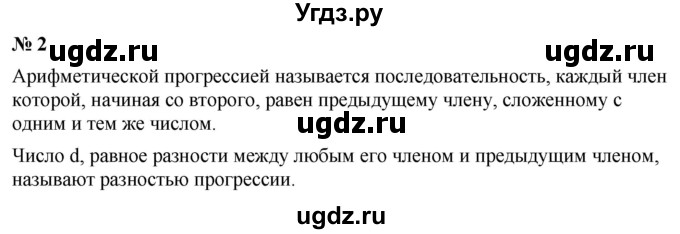 Угдз.ру

№ 2 ugdz.ru ugdz.ru

Арифметической прогрессией называется последовательность, каждый член которой, начиная со второго, равен предыдущему члену, сложенному с одним и тем же числом. ugdz.ru

Число d, равное разности между любым его членом и предыдущим членом, называют разностью прогрессии.

ugdz.ru